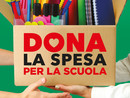 DONA
LA SPESA
PER LA SCUOLA